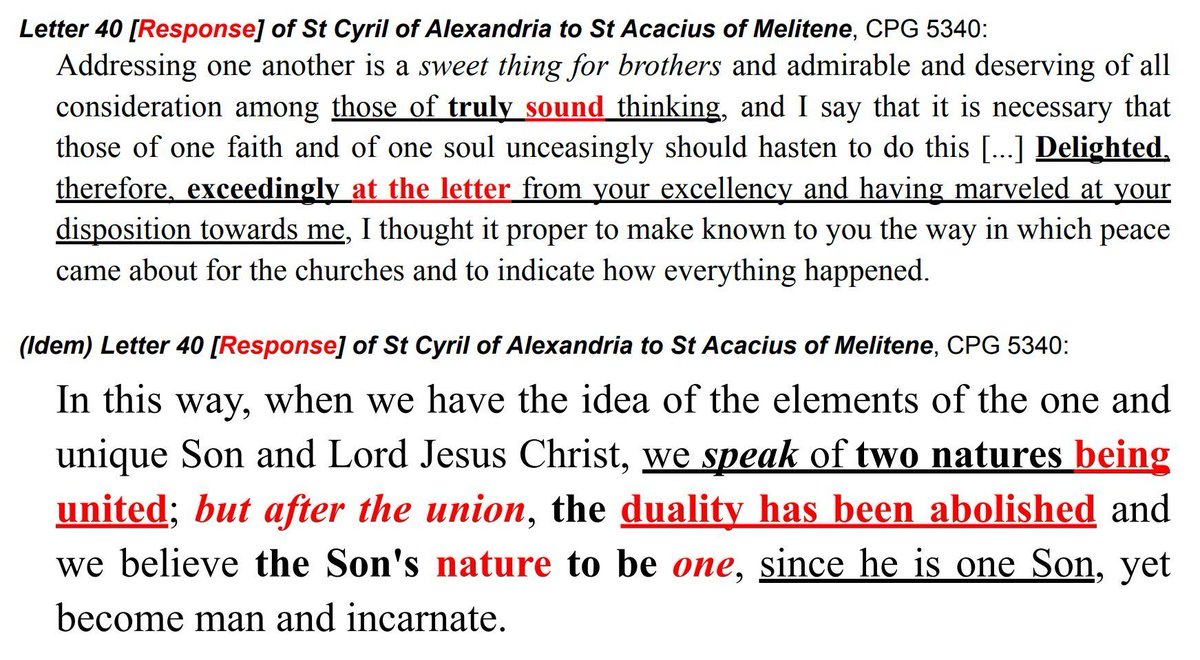 Letter 40 [Response] of St Cyril of Alexandria to St Acacius of Melitene, CPG 5340:

Addressing one another is a sweet thing for brothers and admirable and deserving of all consideration among those of truly sound thinking, and I say that it is necessary that those of one faith and of one soul unceasingly should hasten to do this [...] Delighted, therefore, exceedingly at the letter from your excellency and having marveled at your disposition towards me, I thought it proper to make known to you the way in which peace came about for the churches and to indicate how everything happened.

(Idem) Letter 40 [Response] of St Cyril of Alexandria to St Acacius of Melitene, CPG 5340:

In this way, when we have the idea of the elements of the one and unique Son and Lord Jesus Christ, we speak of two natures being united; but after the union, the duality has been abolished and we believe the Son's nature to be one, since he is one Son, yet become man and incarnate.